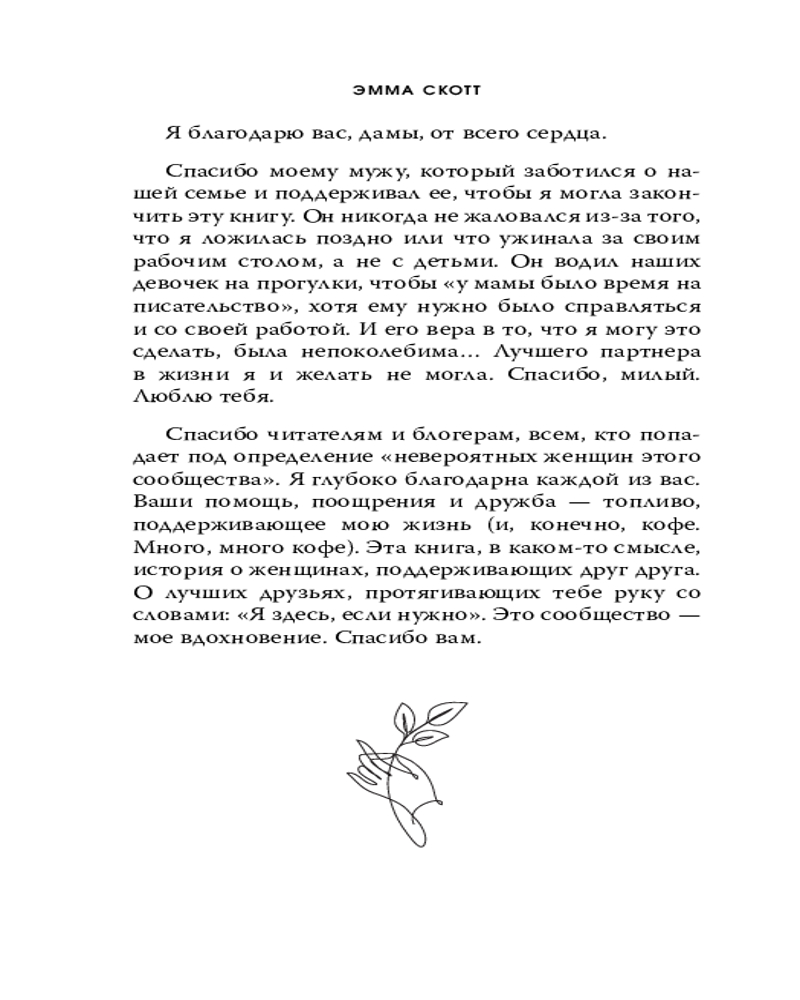 ЭММА СКОТТ

Я благодарю вас, дамы, от всего сердца.

Спасибо моему мужу, который заботился о нашей семье и поддерживал ее, чтобы я могла закончить эту книгу. Он никогда не жаловался из-за того, что я ложилась поздно или что ужинала за своим рабочим столом, а не с детьми. Он водил наших девочек на прогулки, чтобы «у мамы было время на писательство», хотя ему нужно было справляться и со своей работой. И его вера в то, что я могу это сделать, была непоколебима... Лучшего партнера в жизни я и желать не могла. Спасибо, милый. Люблю тебя.

Спасибо читателям и блогерам, всем, кто попадает под определение «невероятных женщин этого сообщества». Я глубоко благодарна каждой из вас. Ваши помощь, поощрения и дружба — топливо, поддерживающее мою жизнь (и, конечно, кофе. Много, много кофе). Эта книга, в каком-то смысле, история о женщинах, поддерживающих друг друга. О лучших друзьях, протягивающих тебе руку со словами: «Я здесь, если нужно». Это сообщество — мое вдохновение. Спасибо вам.